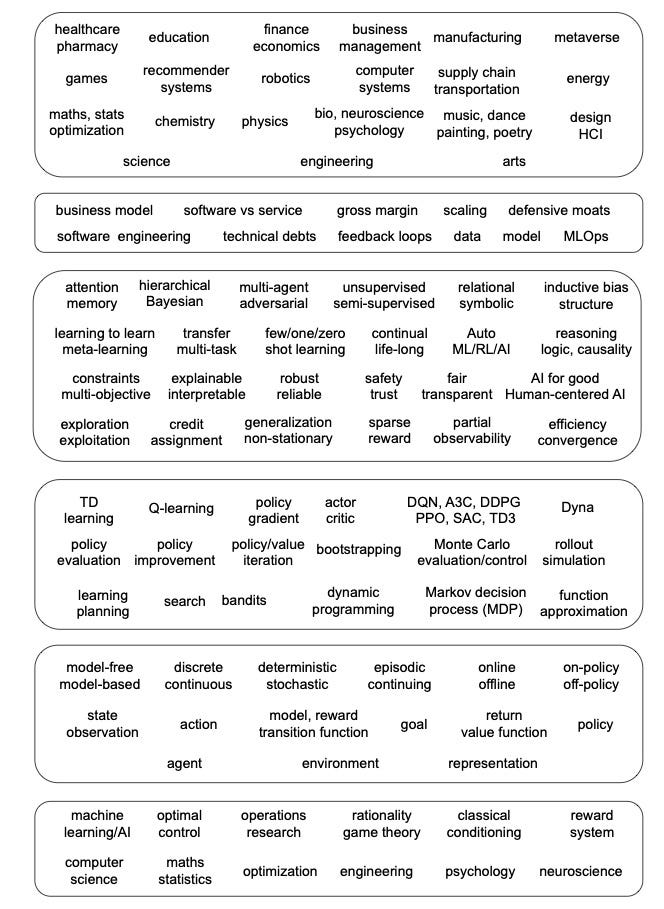 healthcare pharmacy
education
finance economics
business management
manufacturing
metaverse

games
recommender systems
robotics
computer systems
supply chain transportation
energy

maths, stats optimization
chemistry
physics
bio, neuroscience psychology
music, dance painting, poetry
design HCI

science
engineering
arts

business model
software vs service
gross margin
scaling
defensive moats

software engineering
technical debts
feedback loops
data
model
MLOps

attention memory
hierarchical Bayesian
multi-agent adversarial
unsupervised semi-supervised
relational symbolic
inductive bias structure

learning to learn meta-learning
transfer multi-task
few/one/zero shot learning
continual life-long
Auto ML/RL/AI
reasoning logic, causality

constraints multi-objective
explainable interpretable
robust reliable
safety trust
fair transparent
AI for good Human-centered AI

exploration exploitation
credit assignment
generalization non-stationary
sparse reward
partial observability
efficiency convergence

TD learning
Q-learning
policy gradient
actor critic
DQN, A3C, DDPG PPO, SAC, TD3
Dyna

policy evaluation
policy improvement
policy/value iteration
bootstrapping
Monte Carlo evaluation/control
rollout simulation

learning planning
search
bandits
dynamic programming
Markov decision process (MDP)
function approximation

model-free model-based
discrete continuous
deterministic stochastic
episodic continuing
online offline
on-policy off-policy

state observation
action
model, reward transition function
goal
return value function
policy

agent
environment
representation

machine learning/AI
optimal control
operations research
rationality game theory
classical conditioning
reward system

computer science
maths statistics
optimization
engineering
psychology
neuroscience